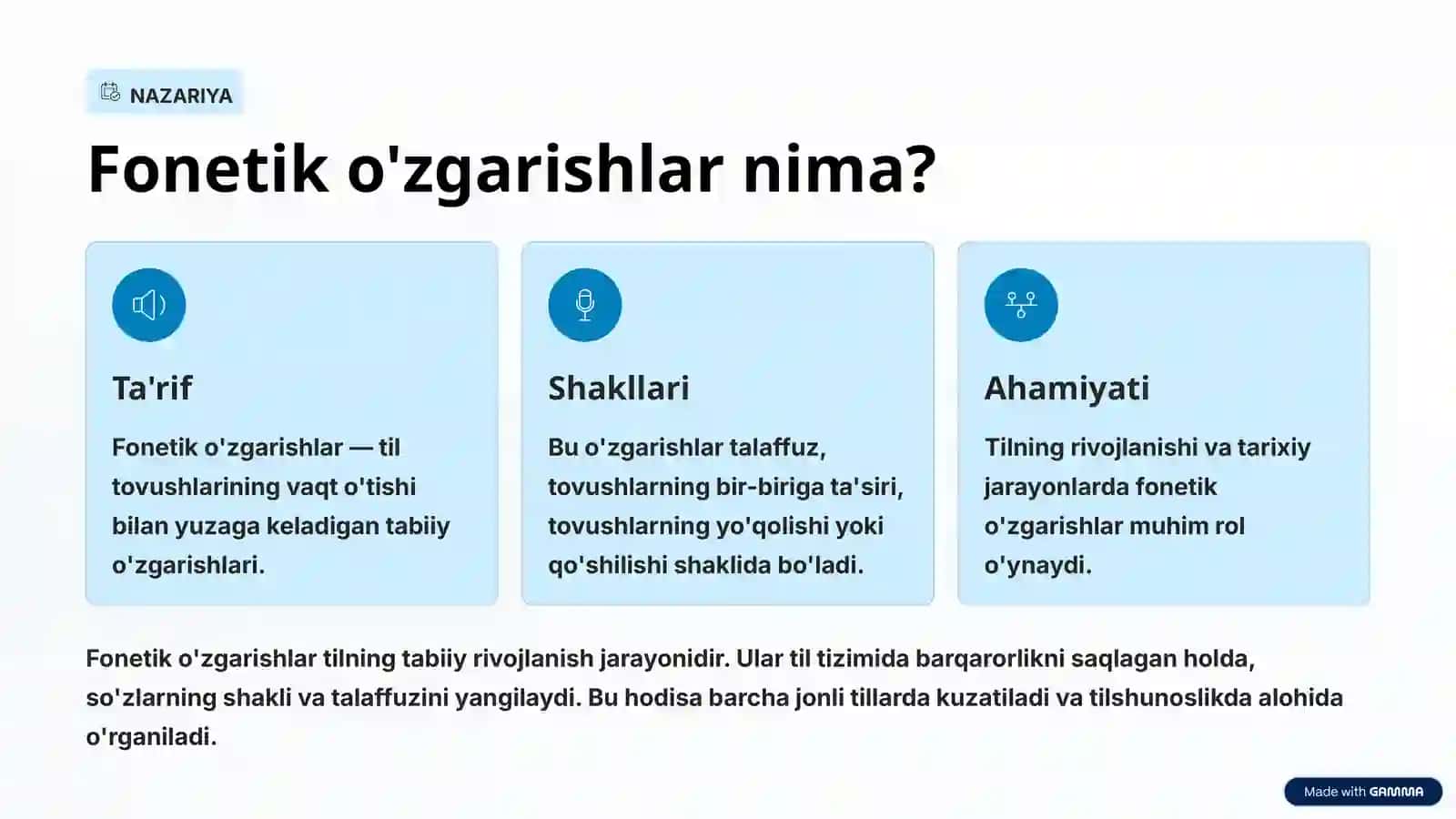 NAZARIYA

Fonetik o'zgarishlar nima?

Ta'rif

Fonetik o'zgarishlar — til tovushlarining vaqt o'tishi bilan yuzaga keladigan tabiiy o'zgarishlari.

Shakllari

Bu o'zgarishlar talaffuz, tovushlarning bir-biriga ta'siri, tovushlarning yo'qolishi yoki qo'shilishi shaklida bo'ladi.

Ahamiyati

Tilning rivojlanishi va tarixiy jarayonlarda fonetik o'zgarishlar muhim rol o'ynaydi.

Fonetik o'zgarishlar tilning tabiiy rivojlanish jarayonidir. Ular til tizimida barqarorlikni saqlagan holda, so'zlarning shakli va talaffuzini yangilaydi. Bu hodisa barcha jonli tillarda kuzatiladi va tilshunoslikda alohida o'rganiladi.

Made with GAMMA